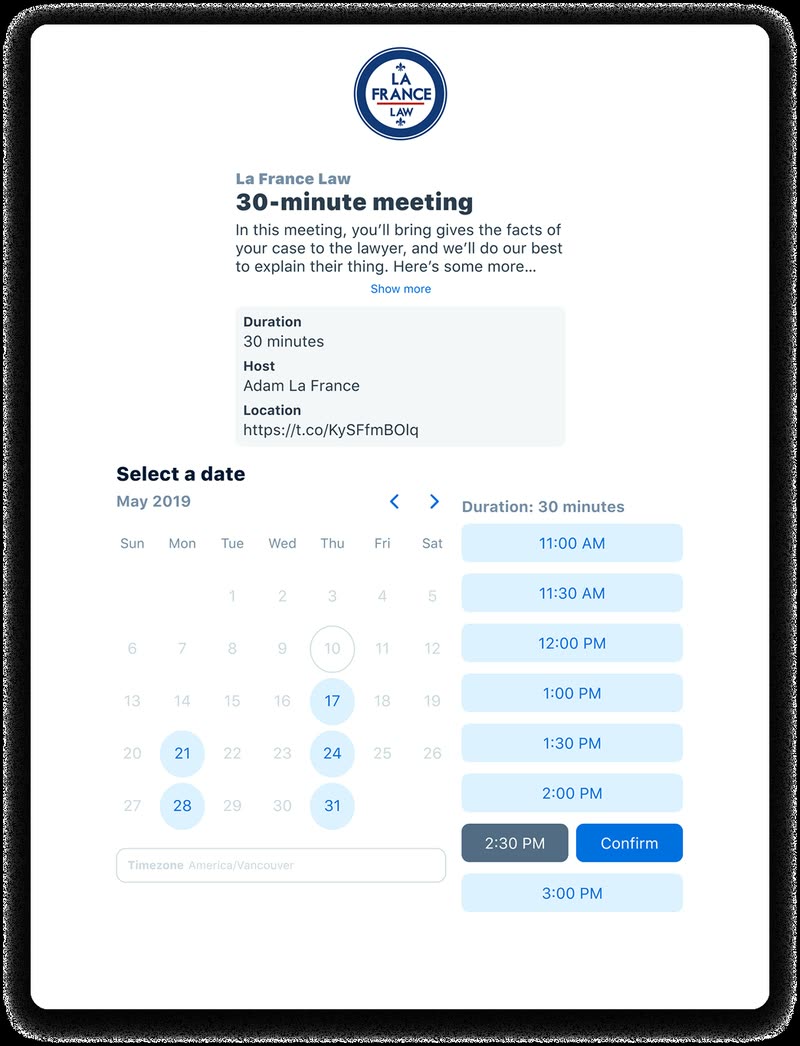 LA FRANCE LAW

La France Law
30-minute meeting
In this meeting, you'll bring gives the facts of your case to the lawyer, and we'll do our best to explain their thing. Here's some more...
Show more

Duration
30 minutes
Host
Adam La France
Location
https://t.co/KySFfmBOlq

Select a date
May 2019

| Sun | Mon | Tue | Wed | Thu | Fri | Sat |
|---|---|---|---|---|---|---|
| | | 1 | 2 | 3 | 4 | 5 |
| 6 | 7 | 8 | 9 | 10 | 11 | 12 |
| 13 | 14 | 15 | 16 | 17 | 18 | 19 |
| 20 | 21 | 22 | 23 | 24 | 25 | 26 |
| 27 | 28 | 29 | 30 | 31 | | |

Timezone America/Vancouver

Duration: 30 minutes
11:00 AM
11:30 AM
12:00 PM
1:00 PM
1:30 PM
2:00 PM
2:30 PM
Confirm
3:00 PM